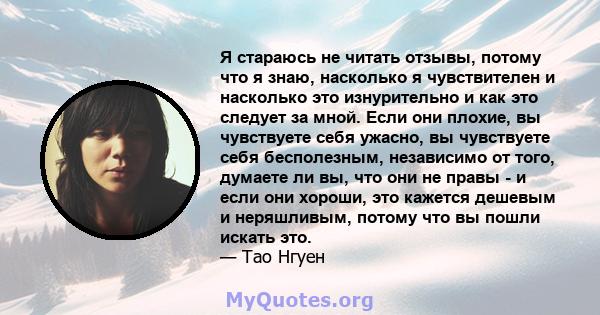 Я стараюсь не читать отзывы, потому что я знаю, насколько я чувствителен и насколько это изнурительно и как это следует за мной. Если они плохие, вы чувствуете себя ужасно, вы чувствуете себя бесполезным, независимо от того, думаете ли вы, что они не правы - и если они хороши, это кажется дешевым и неряшливым, потому что вы пошли искать это.
— Тао Нгуен

MyQuotes.org